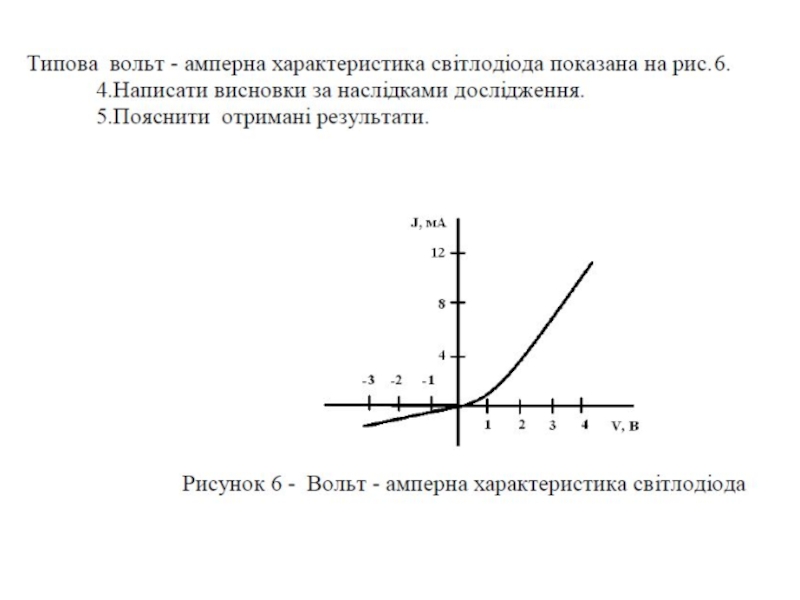 Типова вольт - амперна характеристика світлодіода показана на рис. 6.

4.Написати висновки за наслідками дослідження.

5.Пояснити отримані результати.

J, мА
12
8
4
-3 -2 -1
1 2 3 4 V, В

Рисунок 6 - Вольт - амперна характеристика світлодіода